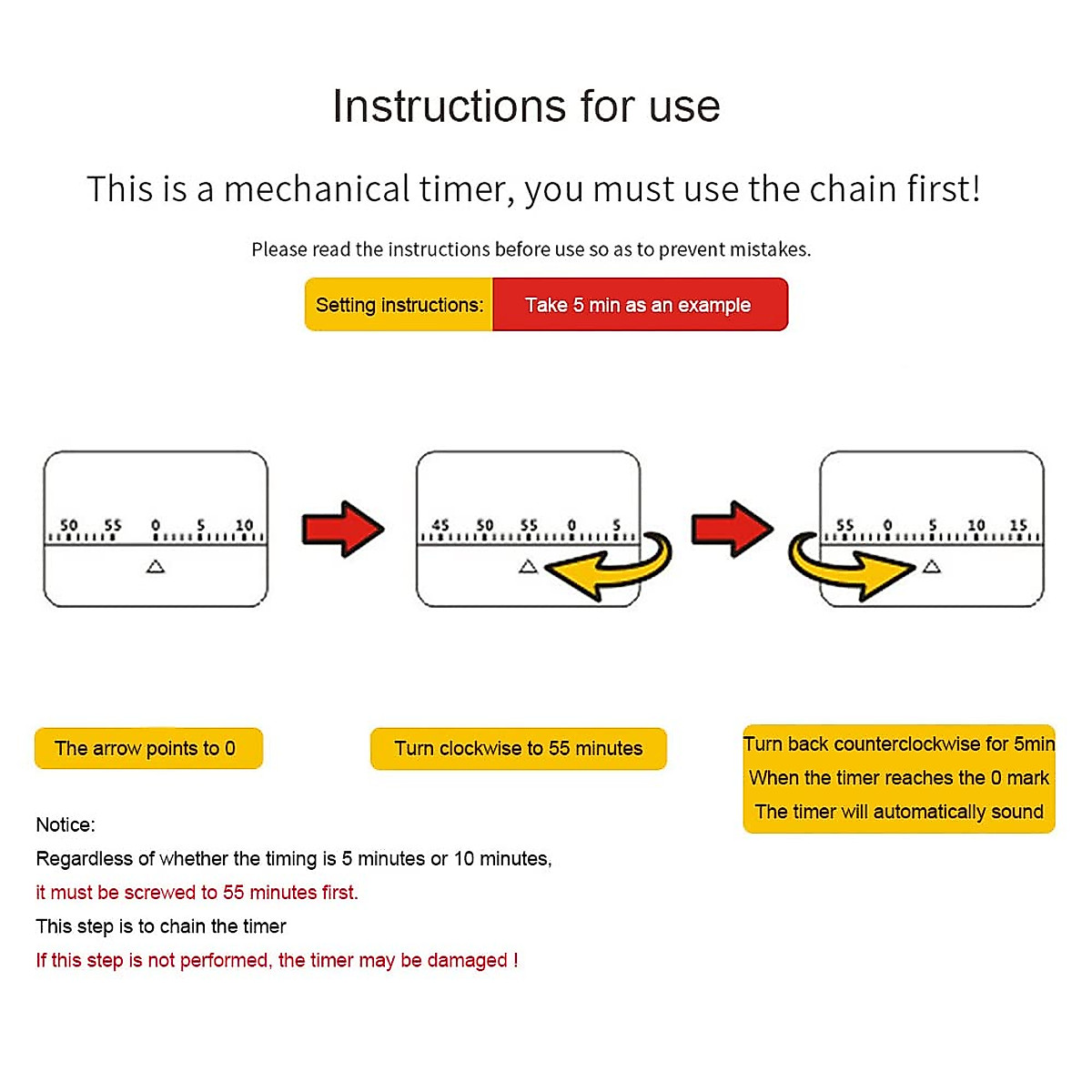 Instructions for use

This is a mechanical timer, you must use the chain first!

Please read the instructions before use so as to prevent mistakes.

Setting instructions: Take 5 min as an example

50 55 0 5 10

45 50 55 0 5

55 0 5 10 15

The arrow points to 0

Turn clockwise to 55 minutes

Turn back counterclockwise for 5min
When the timer reaches the 0 mark
The timer will automatically sound

Notice:
Regardless of whether the timing is 5 minutes or 10 minutes,
it must be screwed to 55 minutes first.
This step is to chain the timer
If this step is not performed, the timer may be damaged !